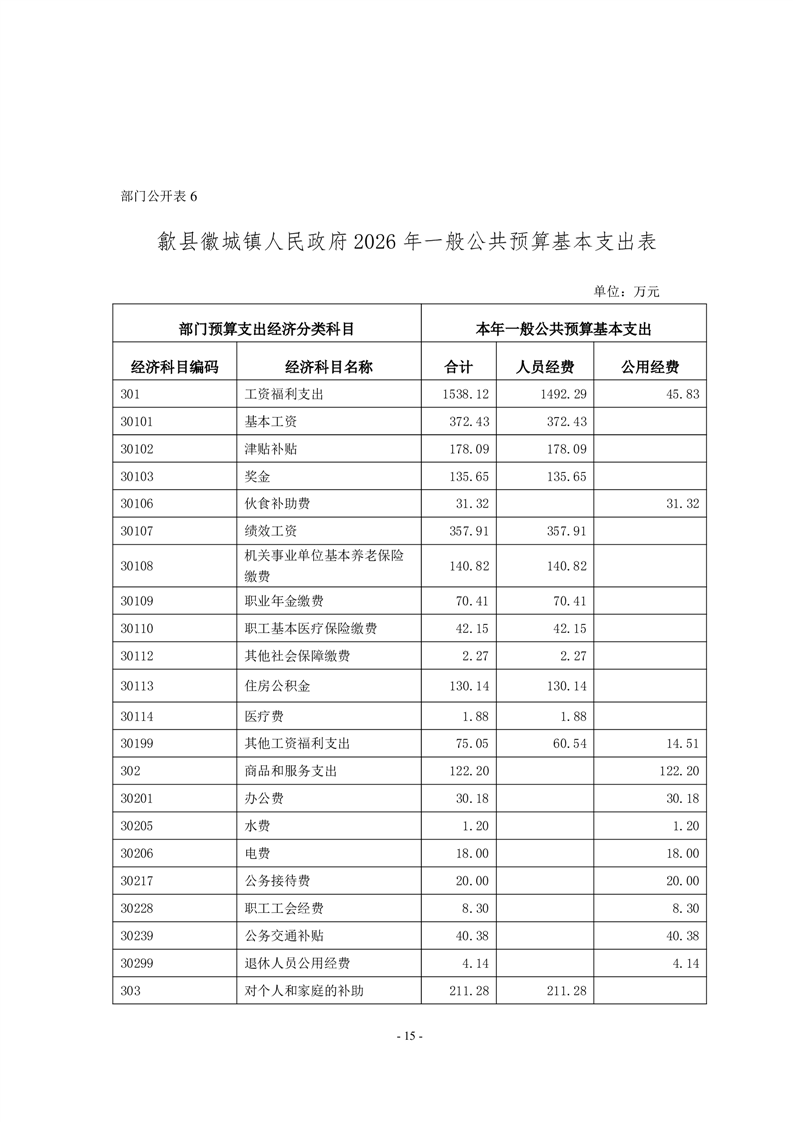 部门公开表 6

歙县徽城镇人民政府 2026 年一般公共预算基本支出表

单位：万元

| 部门预算支出经济分类科目 | | 本年一般公共预算基本支出 | | |
|---|---|---|---|---|
| 经济科目编码 | 经济科目名称 | 合计 | 人员经费 | 公用经费 |
| 301 | 工资福利支出 | 1538.12 | 1492.29 | 45.83 |
| 30101 | 基本工资 | 372.43 | 372.43 | |
| 30102 | 津贴补贴 | 178.09 | 178.09 | |
| 30103 | 奖金 | 135.65 | 135.65 | |
| 30106 | 伙食补助费 | 31.32 | | 31.32 |
| 30107 | 绩效工资 | 357.91 | 357.91 | |
| 30108 | 机关事业单位基本养老保险缴费 | 140.82 | 140.82 | |
| 30109 | 职业年金缴费 | 70.41 | 70.41 | |
| 30110 | 职工基本医疗保险缴费 | 42.15 | 42.15 | |
| 30112 | 其他社会保障缴费 | 2.27 | 2.27 | |
| 30113 | 住房公积金 | 130.14 | 130.14 | |
| 30114 | 医疗费 | 1.88 | 1.88 | |
| 30199 | 其他工资福利支出 | 75.05 | 60.54 | 14.51 |
| 302 | 商品和服务支出 | 122.20 | | 122.20 |
| 30201 | 办公费 | 30.18 | | 30.18 |
| 30205 | 水费 | 1.20 | | 1.20 |
| 30206 | 电费 | 18.00 | | 18.00 |
| 30217 | 公务接待费 | 20.00 | | 20.00 |
| 30228 | 职工工会经费 | 8.30 | | 8.30 |
| 30239 | 公务交通补贴 | 40.38 | | 40.38 |
| 30299 | 退休人员公用经费 | 4.14 | | 4.14 |
| 303 | 对个人和家庭的补助 | 211.28 | 211.28 | |

- 15 -